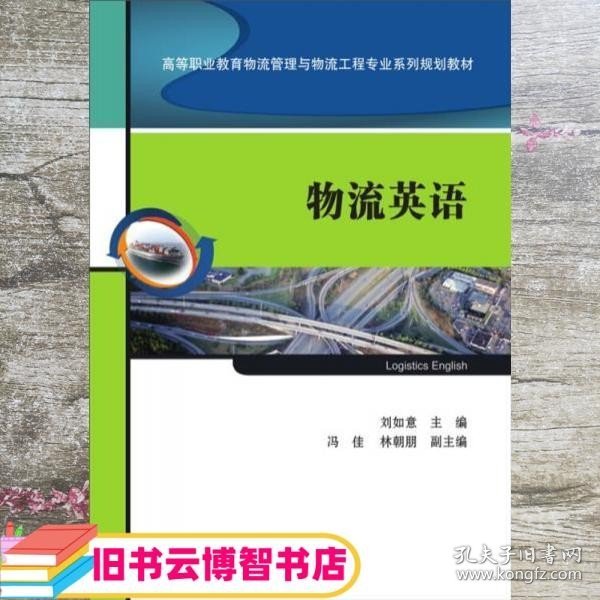 高等职业教育物流管理与物流工程专业系列规划教材

物流英语

Logistics English

刘如意 主 编
冯 佳 林朝朋 副主编

旧书云博智书店

孔夫子旧书网
www.kongfz.com